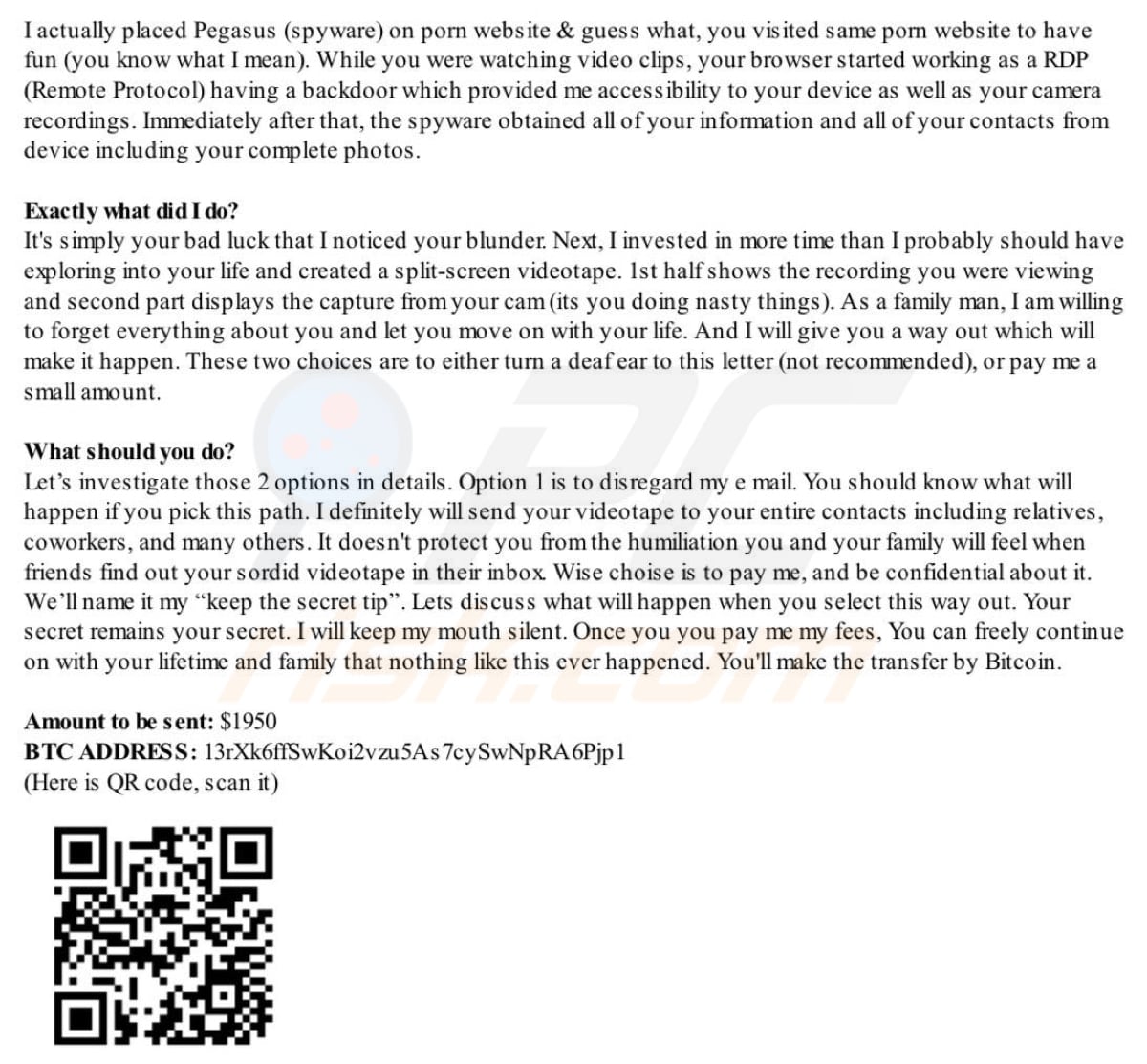 I actually placed Pegasus (spyware) on porn website & guess what, you visited same porn website to have fun (you know what I mean). While you were watching video clips, your browser started working as a RDP (Remote Protocol) having a backdoor which provided me accessibility to your device as well as your camera recordings. Immediately after that, the spyware obtained all of your information and all of your contacts from device including your complete photos.

Exactly what did I do?
It's simply your bad luck that I noticed your blunder. Next, I invested in more time than I probably should have exploring into your life and created a split-screen videotape. 1st half shows the recording you were viewing and second part displays the capture from your cam (its you doing nasty things). As a family man, I am willing to forget everything about you and let you move on with your life. And I will give you a way out which will make it happen. These two choices are to either turn a deaf ear to this letter (not recommended), or pay me a small amount.

What should you do?
Let's investigate those 2 options in details. Option 1 is to disregard my e mail. You should know what will happen if you pick this path. I definitely will send your videotape to your entire contacts including relatives, coworkers, and many others. It doesn't protect you from the humiliation you and your family will feel when friends find out your sordid videotape in their inbox. Wise choise is to pay me, and be confidential about it. We'll name it my "keep the secret tip". Lets discuss what will happen when you select this way out. Your secret remains your secret. I will keep my mouth silent. Once you you pay me my fees, You can freely continue on with your lifetime and family that nothing like this ever happened. You'll make the transfer by Bitcoin.

Amount to be sent: $1950
BTC ADDRESS: 13rXk6ffSwKoi2vzu5As7cySwNpRA6Pjp1
(Here is QR code, scan it)